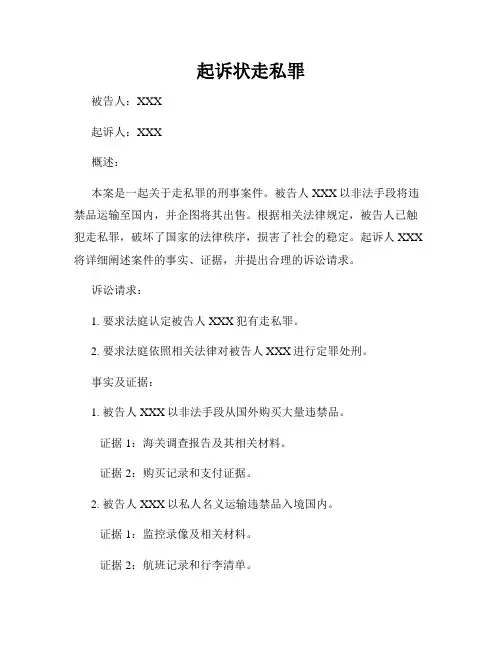 起诉状走私罪

被告人：XXX

起诉人：XXX

概述：

本案是一起关于走私罪的刑事案件。被告人 XXX 以非法手段将违禁品运输至国内，并企图将其出售。根据相关法律规定，被告人已触犯走私罪，破坏了国家的法律秩序，损害了社会的稳定。起诉人 XXX 将详细阐述案件的事实、证据，并提出合理的诉讼请求。

诉讼请求：

1. 要求法庭认定被告人 XXX 犯有走私罪。

2. 要求法庭依照相关法律对被告人 XXX 进行定罪处刑。

事实及证据：

1. 被告人 XXX 以非法手段从国外购买大量违禁品。

证据 1：海关调查报告及其相关材料。

证据 2：购买记录和支付证据。

2. 被告人 XXX 以私人名义运输违禁品入境国内。

证据 1：监控录像及相关材料。

证据 2：航班记录和行李清单。